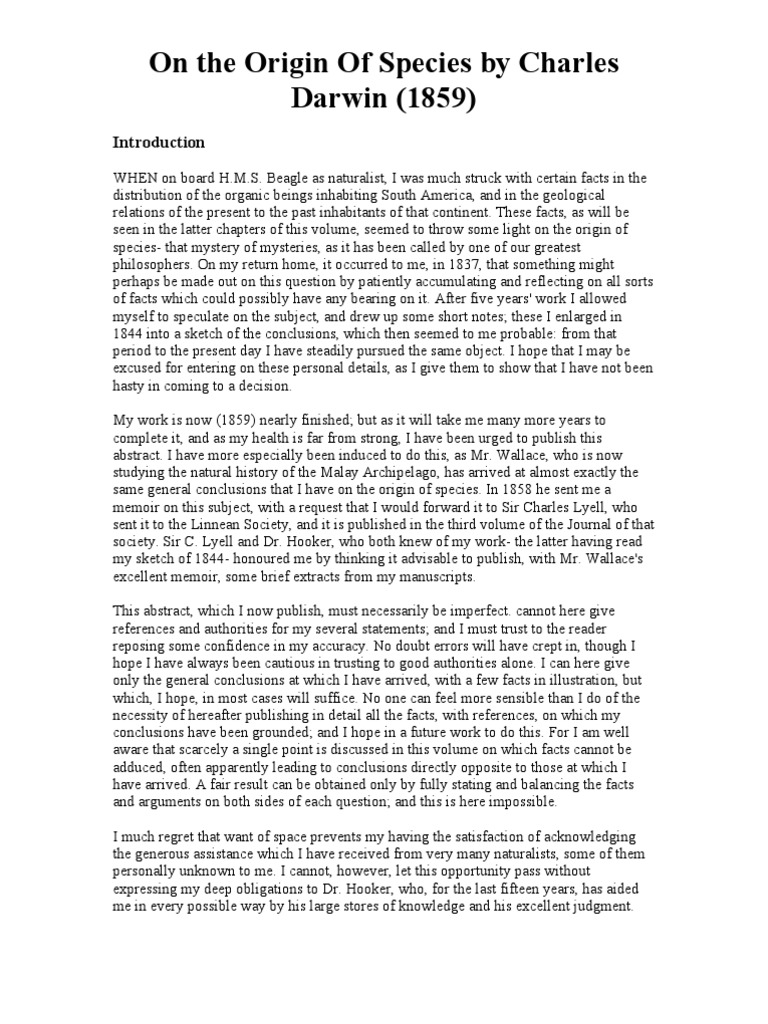 On the Origin Of Species by Charles Darwin (1859)

Introduction

WHEN on board H.M.S. Beagle as naturalist, I was much struck with certain facts in the distribution of the organic beings inhabiting South America, and in the geological relations of the present to the past inhabitants of that continent. These facts, as will be seen in the latter chapters of this volume, seemed to throw some light on the origin of species- that mystery of mysteries, as it has been called by one of our greatest philosophers. On my return home, it occurred to me, in 1837, that something might perhaps be made out on this question by patiently accumulating and reflecting on all sorts of facts which could possibly have any bearing on it. After five years' work I allowed myself to speculate on the subject, and drew up some short notes; these I enlarged in 1844 into a sketch of the conclusions, which then seemed to me probable: from that period to the present day I have steadily pursued the same object. I hope that I may be excused for entering on these personal details, as I give them to show that I have not been hasty in coming to a decision.

My work is now (1859) nearly finished; but as it will take me many more years to complete it, and as my health is far from strong, I have been urged to publish this abstract. I have more especially been induced to do this, as Mr. Wallace, who is now studying the natural history of the Malay Archipelago, has arrived at almost exactly the same general conclusions that I have on the origin of species. In 1858 he sent me a memoir on this subject, with a request that I would forward it to Sir Charles Lyell, who sent it to the Linnean Society, and it is published in the third volume of the Journal of that society. Sir C. Lyell and Dr. Hooker, who both knew of my work- the latter having read my sketch of 1844- honoured me by thinking it advisable to publish, with Mr. Wallace's excellent memoir, some brief extracts from my manuscripts.

This abstract, which I now publish, must necessarily be imperfect. cannot here give references and authorities for my several statements; and I must trust to the reader reposing some confidence in my accuracy. No doubt errors will have crept in, though I hope I have always been cautious in trusting to good authorities alone. I can here give only the general conclusions at which I have arrived, with a few facts in illustration, but which, I hope, in most cases will suffice. No one can feel more sensible than I do of the necessity of hereafter publishing in detail all the facts, with references, on which my conclusions have been grounded; and I hope in a future work to do this. For I am well aware that scarcely a single point is discussed in this volume on which facts cannot be adduced, often apparently leading to conclusions directly opposite to those at which I have arrived. A fair result can be obtained only by fully stating and balancing the facts and arguments on both sides of each question; and this is here impossible.

I much regret that want of space prevents my having the satisfaction of acknowledging the generous assistance which I have received from very many naturalists, some of them personally unknown to me. I cannot, however, let this opportunity pass without expressing my deep obligations to Dr. Hooker, who, for the last fifteen years, has aided me in every possible way by his large stores of knowledge and his excellent judgment.